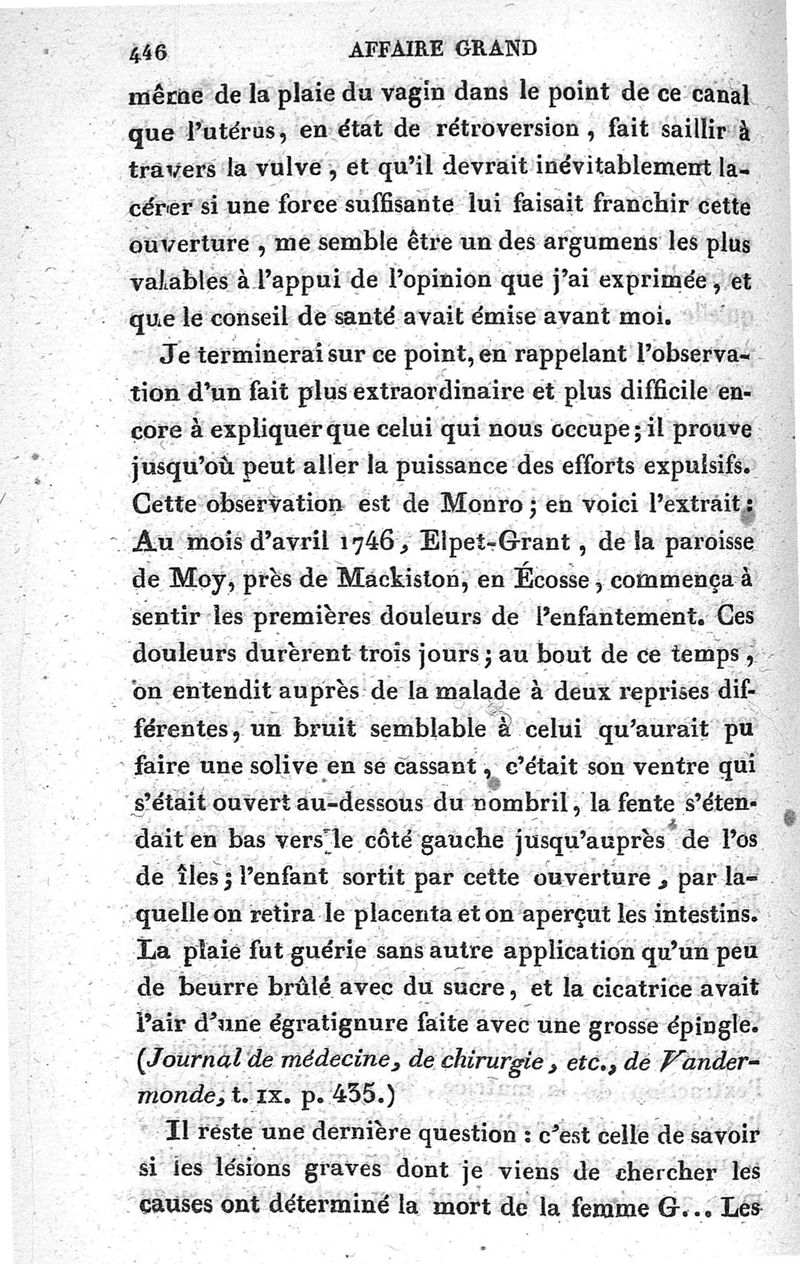 446 AFFAIRE GRAND

même de la plaie du vagin dans le point de ce canal que l'utérus, en état de rétroversion, fait saillir à travers la vulve, et qu'il devrait inévitablement lacérer si une force suffisante lui faisait franchir cette ouverture, me semble être un des argumens les plus valables à l'appui de l'opinion que j'ai exprimée, et que le conseil de santé avait émise avant moi.

Je terminerai sur ce point, en rappelant l'observation d'un fait plus extraordinaire et plus difficile encore à expliquer que celui qui nous occupe; il prouve jusqu'où peut aller la puissance des efforts expulsifs. Cette observation est de Monro; en voici l'extrait: Au mois d'avril 1746, Elpet-Grant, de la paroisse de Moy, près de Mackiston, en Écosse, commença à sentir les premières douleurs de l'enfantement. Ces douleurs durèrent trois jours; au bout de ce temps, on entendit auprès de la malade à deux reprises différentes, un bruit semblable à celui qu'aurait pu faire une solive en se cassant, c'était son ventre qui s'était ouvert au-dessous du nombril, la fente s'étendait en bas vers le côté gauche jusqu'auprès de l'os de îles; l'enfant sortit par cette ouverture, par laquelle on retira le placenta et on aperçut les intestins. La plaie fut guérie sans autre application qu'un peu de beurre brûlé avec du sucre, et la cicatrice avait l'air d'une égratignure faite avec une grosse épingle. (Journal de médecine, de chirurgie, etc., de Vandermonde, t. IX. p. 435.)

Il reste une dernière question : c'est celle de savoir si les lésions graves dont je viens de chercher les causes ont déterminé la mort de la femme G... Les